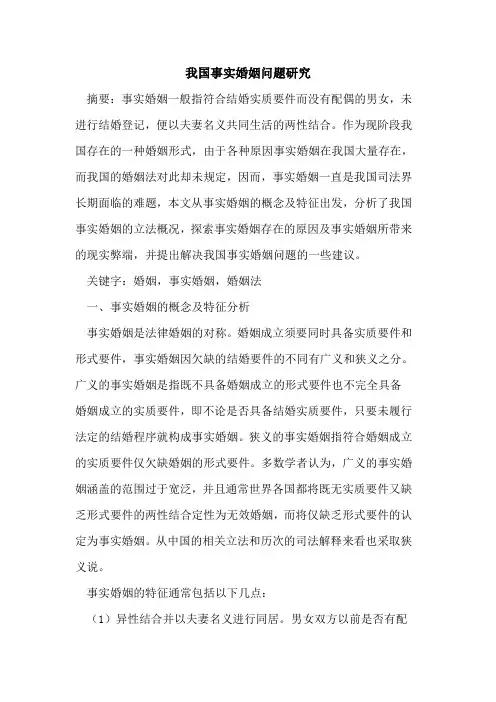 我国事实婚姻问题研究

摘要：事实婚姻一般指符合结婚实质要件而没有配偶的男女，未进行结婚登记，便以夫妻名义共同生活的两性结合。作为现阶段我国存在的一种婚姻形式，由于各种原因事实婚姻在我国大量存在，而我国的婚姻法对此却未规定，因而，事实婚姻一直是我国司法界长期面临的难题，本文从事实婚姻的概念及特征出发，分析了我国事实婚姻的立法概况，探索事实婚姻存在的原因及事实婚姻所带来的现实弊端，并提出解决我国事实婚姻问题的一些建议。

关键字：婚姻，事实婚姻，婚姻法

一、事实婚姻的概念及特征分析

事实婚姻是法律婚姻的对称。婚姻成立须要同时具备实质要件和形式要件，事实婚姻因欠缺的结婚要件的不同有广义和狭义之分。广义的事实婚姻是指既不具备婚姻成立的形式要件也不完全具备婚姻成立的实质要件，即不论是否具备结婚实质要件，只要未履行法定的结婚程序就构成事实婚姻。狭义的事实婚姻指符合婚姻成立的实质要件仅欠缺婚姻的形式要件。多数学者认为，广义的事实婚姻涵盖的范围过于宽泛，并且通常世界各国都将既无实质要件又缺乏形式要件的两性结合定性为无效婚姻，而将仅缺乏形式要件的认定为事实婚姻。从中国的相关立法和历次的司法解释来看也采取狭义说。

事实婚姻的特征通常包括以下几点：

（1）异性结合并以夫妻名义进行同居。男女双方以前是否有配